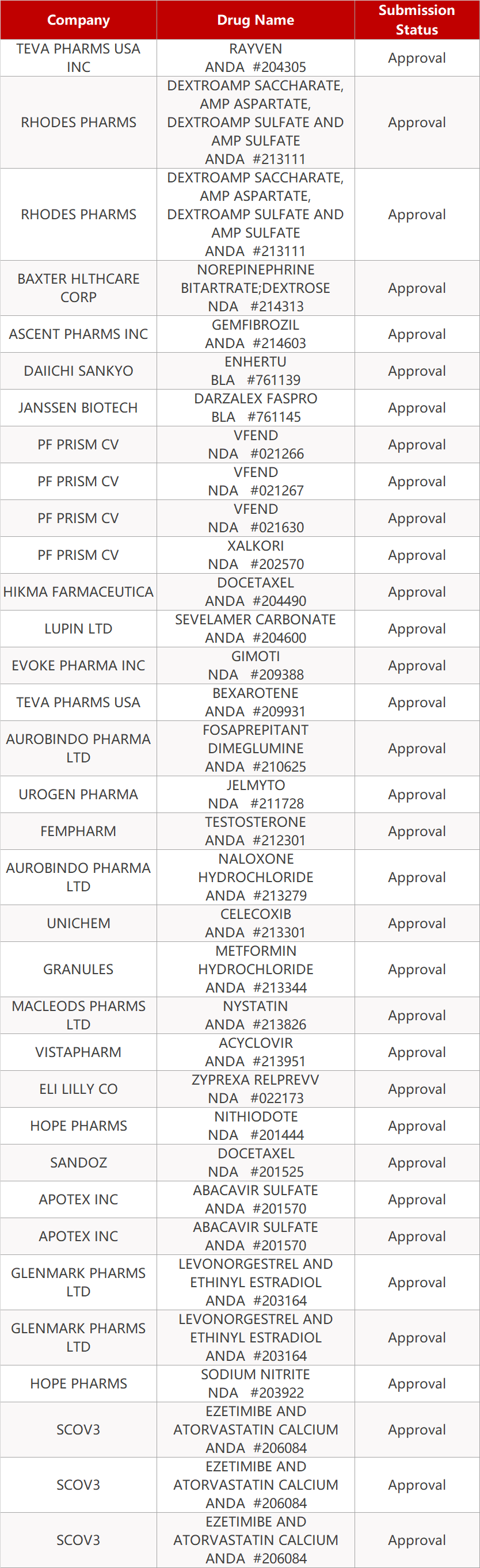 | Company | Drug Name | Submission Status |
|---|---|---|
| TEVA PHARMS USA INC | RAYVEN ANDA #204305 | Approval |
| RHODES PHARMS | DEXTROAMP SACCHARATE, AMP ASPARTATE, DEXTROAMP SULFATE AND AMP SULFATE ANDA #213111 | Approval |
| RHODES PHARMS | DEXTROAMP SACCHARATE, AMP ASPARTATE, DEXTROAMP SULFATE AND AMP SULFATE ANDA #213111 | Approval |
| BAXTER HLTHCARE CORP | NOREPINEPHRINE BITARTRATE;DEXTROSE NDA #214313 | Approval |
| ASCENT PHARMS INC | GEMFIBROZIL ANDA #214603 | Approval |
| DAIICHI SANKYO | ENHERTU BLA #761139 | Approval |
| JANSSEN BIOTECH | DARZALEX FASPRO BLA #761145 | Approval |
| PF PRISM CV | VFEND NDA #021266 | Approval |
| PF PRISM CV | VFEND NDA #021267 | Approval |
| PF PRISM CV | VFEND NDA #021630 | Approval |
| PF PRISM CV | XALKORI NDA #202570 | Approval |
| HIKMA FARMACEUTICA | DOCETAXEL ANDA #204490 | Approval |
| LUPIN LTD | SEVELAMER CARBONATE ANDA #204600 | Approval |
| EVOKE PHARMA INC | GIMOTI NDA #209388 | Approval |
| TEVA PHARMS USA | BEXAROTENE ANDA #209931 | Approval |
| AUROBINDO PHARMA LTD | FOSAPREPITANT DIMEGLUMINE ANDA #210625 | Approval |
| UROGEN PHARMA | JELMYTO NDA #211728 | Approval |
| FEMPHARM | TESTOSTERONE ANDA #212301 | Approval |
| AUROBINDO PHARMA LTD | NALOXONE HYDROCHLORIDE ANDA #213279 | Approval |
| UNICHEM | CELECOXIB ANDA #213301 | Approval |
| GRANULES | METFORMIN HYDROCHLORIDE ANDA #213344 | Approval |
| MACLEODS PHARMS LTD | NYSTATIN ANDA #213826 | Approval |
| VISTAPHARM | ACYCLOVIR ANDA #213951 | Approval |
| ELI LILLY CO | ZYPREXA RELPREVV NDA #022173 | Approval |
| HOPE PHARMS | NITHIODOTE NDA #201444 | Approval |
| SANDOZ | DOCETAXEL NDA #201525 | Approval |
| APOTEX INC | ABACAVIR SULFATE ANDA #201570 | Approval |
| APOTEX INC | ABACAVIR SULFATE ANDA #201570 | Approval |
| GLENMARK PHARMS LTD | LEVONORGESTREL AND ETHINYL ESTRADIOL ANDA #203164 | Approval |
| GLENMARK PHARMS LTD | LEVONORGESTREL AND ETHINYL ESTRADIOL ANDA #203164 | Approval |
| HOPE PHARMS | SODIUM NITRITE NDA #203922 | Approval |
| SCOV3 | EZETIMIBE AND ATORVASTATIN CALCIUM ANDA #206084 | Approval |
| SCOV3 | EZETIMIBE AND ATORVASTATIN CALCIUM ANDA #206084 | Approval |
| SCOV3 | EZETIMIBE AND ATORVASTATIN CALCIUM ANDA #206084 | Approval |